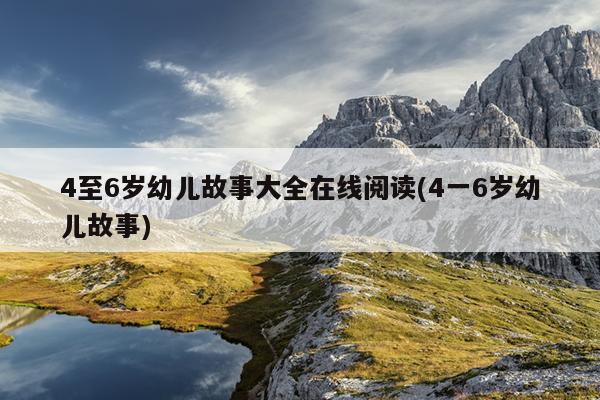 4至6岁幼儿故事大全在线阅读(4一6岁幼儿故事)